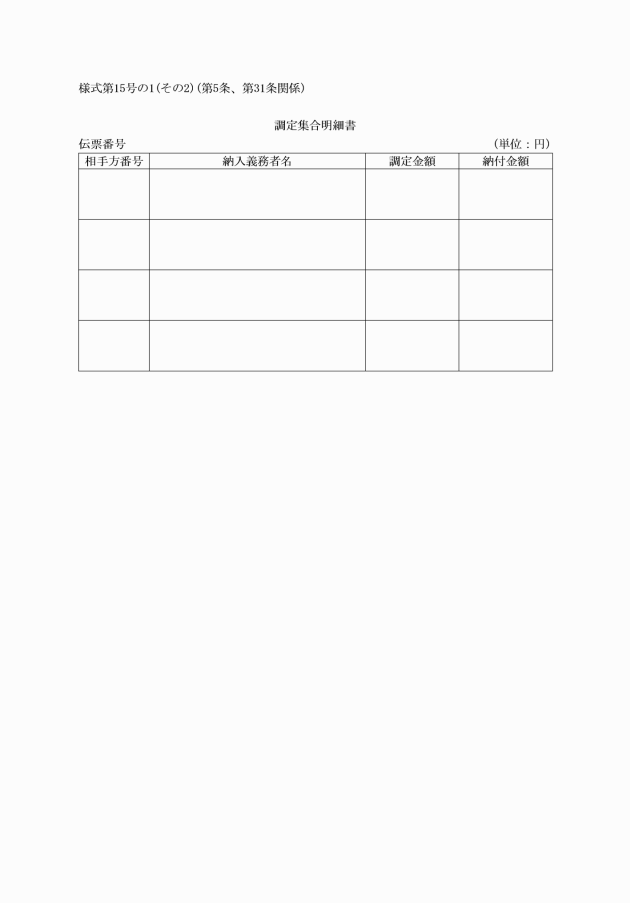 様式第15号の1(その2)(第5条、第31条関係)

調定集合明細書

伝票番号 (単位：円)

| 相手方番号 | 納入義務者名 | 調定金額 | 納付金額 |
|---|---|---|---|
| | | | |
| | | | |
| | | | |
| | | | |